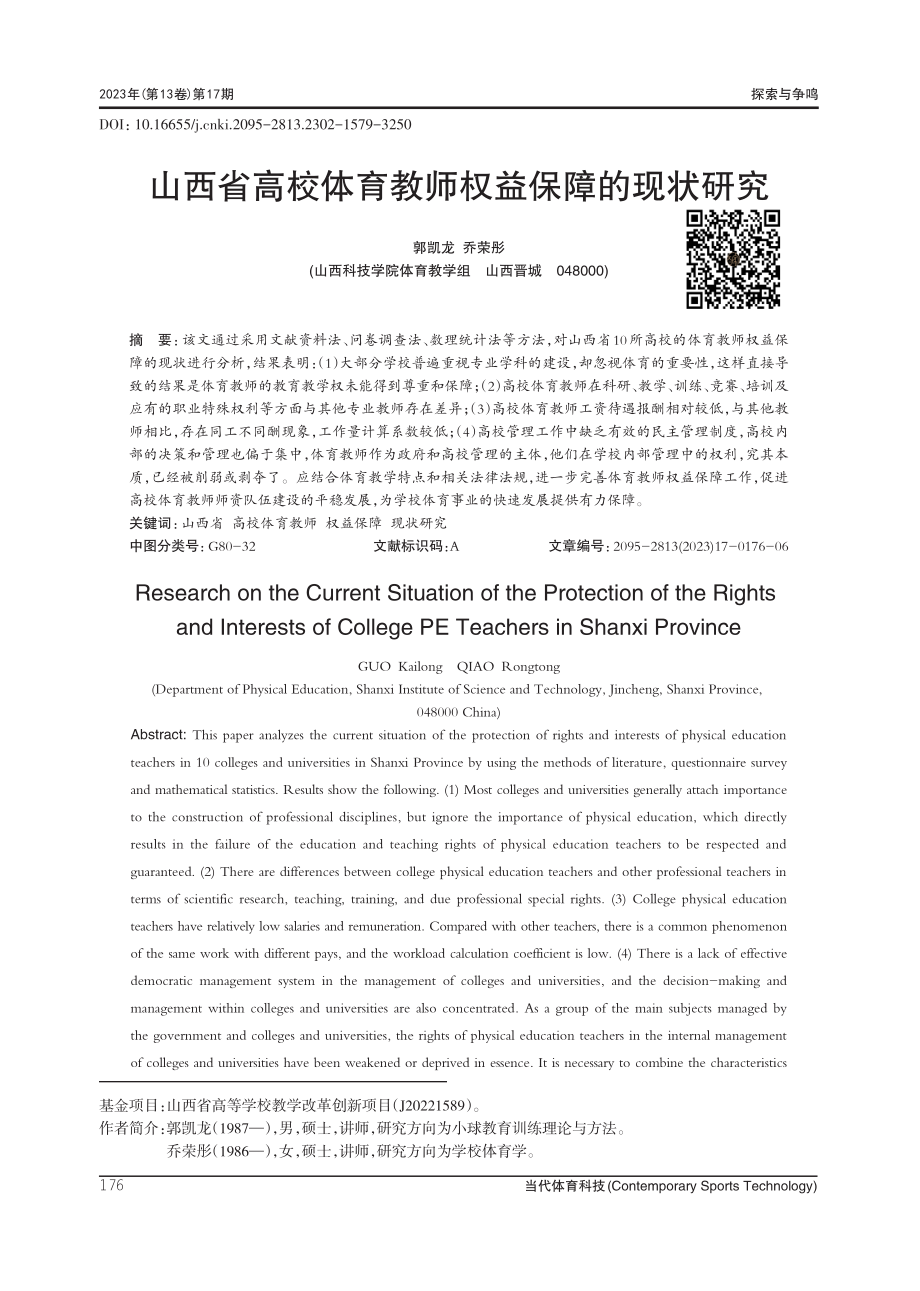 2023年(第13卷)第17期

探索与争鸣

DOI: 10.16655/j.cnki.2095-2813.2302-1579-3250

山西省高校体育教师权益保障的现状研究

郭凯龙 乔荣彤

(山西科技学院体育教学组 山西晋城 048000)

摘 要:该文通过采用文献资料法、问卷调查法、数理统计法等方法,对山西省10所高校的体育教师权益保障的现状进行分析,结果表明:(1)大部分学校普遍重视专业学科的建设,却忽视体育的重要性,这样直接导致的结果是体育教师的教育教学权未能得到尊重和保障;(2)高校体育教师在科研、教学、训练、竞赛、培训及应有的职业特殊权利等方面与其他专业教师存在差异;(3)高校体育教师工资待遇报酬相对较低,与其他教师相比,存在同工不同酬现象,工作量计算系数较低;(4)高校管理工作中缺乏有效的民主管理制度,高校内部的决策和管理也偏于集中,体育教师作为政府和高校管理的主体,他们在学校内部管理中的权利,究其本质,已经被削弱或剥夺了。应结合体育教学特点和相关法律法规,进一步完善体育教师权益保障工作,促进高校体育教师师资队伍建设的平稳发展,为学校体育事业的快速发展提供有力保障。

关键词:山西省 高校体育教师 权益保障 现状研究

中图分类号:G80-32 文献标识码:A 文章编号:2095-2813(2023)17-0176-06

Research on the Current Situation of the Protection of the Rights and Interests of College PE Teachers in Shanxi Province

GUO Kailong QIAO Rongtong

(Department of Physical Education, Shanxi Institute of Science and Technology, Jincheng, Shanxi Province, 048000 China)

Abstract: This paper analyzes the current situation of the protection of rights and interests of physical education teachers in 10 colleges and universities in Shanxi Province by using the methods of literature, questionnaire survey and mathematical statistics. Results show the following. (1) Most colleges and universities generally attach importance to the construction of professional disciplines, but ignore the importance of physical education, which directly results in the failure of the education and teaching rights of physical education teachers to be respected and guaranteed. (2) There are differences between college physical education teachers and other professional teachers in terms of scientific research, teaching, training, and due professional special rights. (3) College physical education teachers have relatively low salaries and remuneration. Compared with other teachers, there is a common phenomenon of the same work with different pays, and the workload calculation coefficient is low. (4) There is a lack of effective democratic management system in the management of colleges and universities, and the decision-making and management within colleges and universities are also concentrated. As a group of the main subjects managed by the government and colleges and universities, the rights of physical education teachers in the internal management of colleges and universities have been weakened or deprived in essence. It is necessary to combine the characteristics

基金项目:山西省高等学校教学改革创新项目(J20221589)。
作者简介:郭凯龙(1987—),男,硕士,讲师,研究方向为小球教育训练理论与方法。
乔荣彤(1986—),女,硕士,讲师,研究方向为学校体育学。

176

当代体育科技(Contemporary Sports Technology)